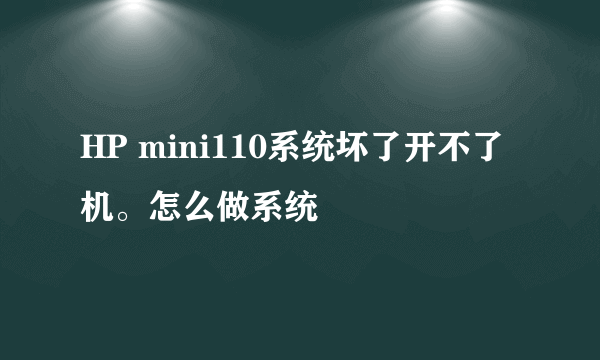 HP mini110系统坏了开不了机。怎么做系统